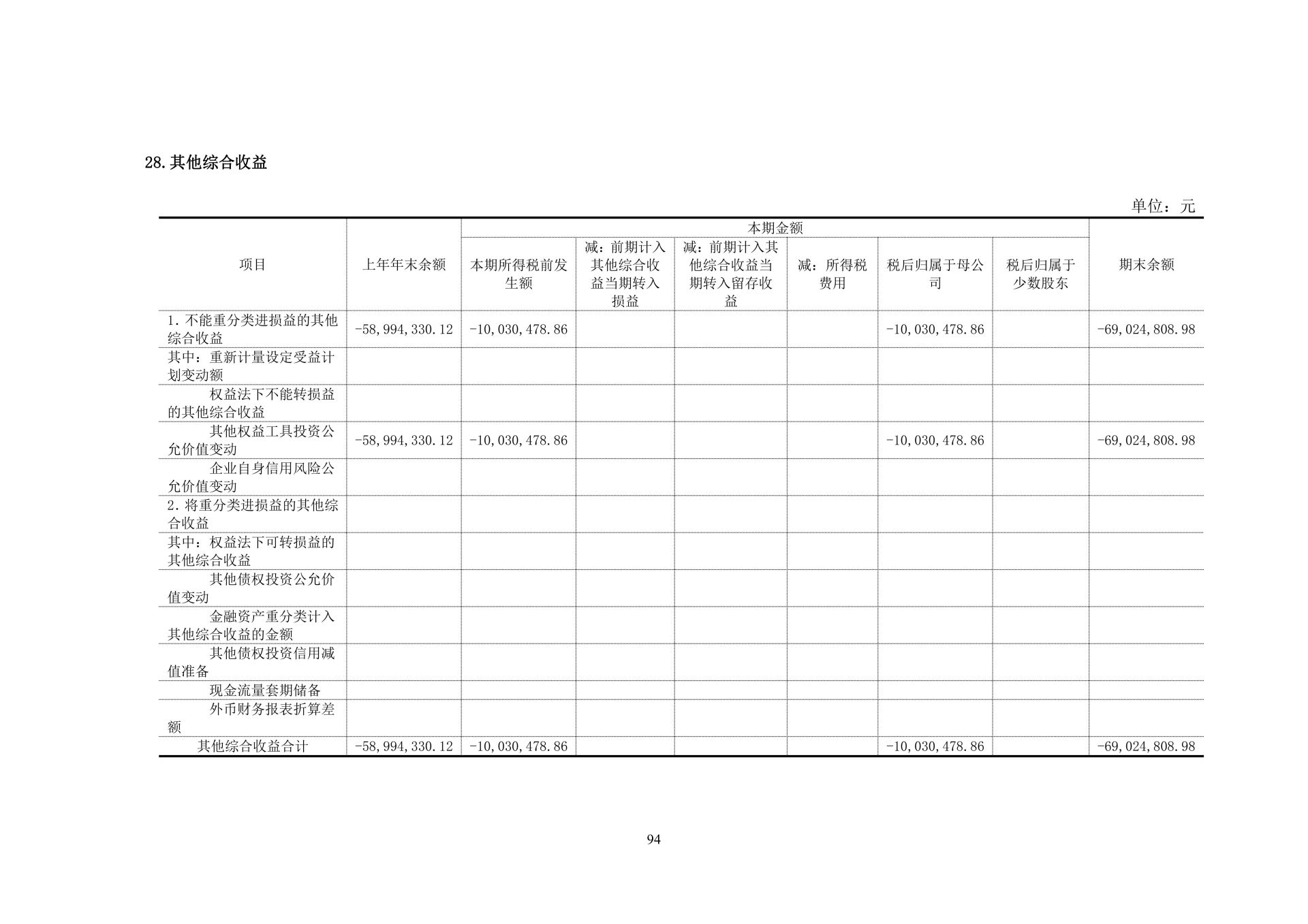 28.其他综合收益

单位：元

| 项目 | 上年年末余额 | 本期金额 | | | | | | 期末余额 |
|---|---|---|---|---|---|---|---|---|
| | | 本期所得税前发生额 | 减：前期计入其他综合收益当期转入损益 | 减：前期计入其他综合收益当期转入留存收益 | 减：所得税费用 | 税后归属于母公司 | 税后归属于少数股东 | |
| 1.不能重分类进损益的其他综合收益 | -58,994,330.12 | -10,030,478.86 | | | | -10,030,478.86 | | -69,024,808.98 |
| 其中：重新计量设定受益计划变动额 | | | | | | | | |
| 权益法下不能转损益的其他综合收益 | | | | | | | | |
| 其他权益工具投资公允价值变动 | -58,994,330.12 | -10,030,478.86 | | | | -10,030,478.86 | | -69,024,808.98 |
| 企业自身信用风险公允价值变动 | | | | | | | | |
| 2.将重分类进损益的其他综合收益 | | | | | | | | |
| 其中：权益法下可转损益的其他综合收益 | | | | | | | | |
| 其他债权投资公允价值变动 | | | | | | | | |
| 金融资产重分类计入其他综合收益的金额 | | | | | | | | |
| 其他债权投资信用减值准备 | | | | | | | | |
| 现金流量套期储备 | | | | | | | | |
| 外币财务报表折算差额 | | | | | | | | |
| 其他综合收益合计 | -58,994,330.12 | -10,030,478.86 | | | | -10,030,478.86 | | -69,024,808.98 |

94